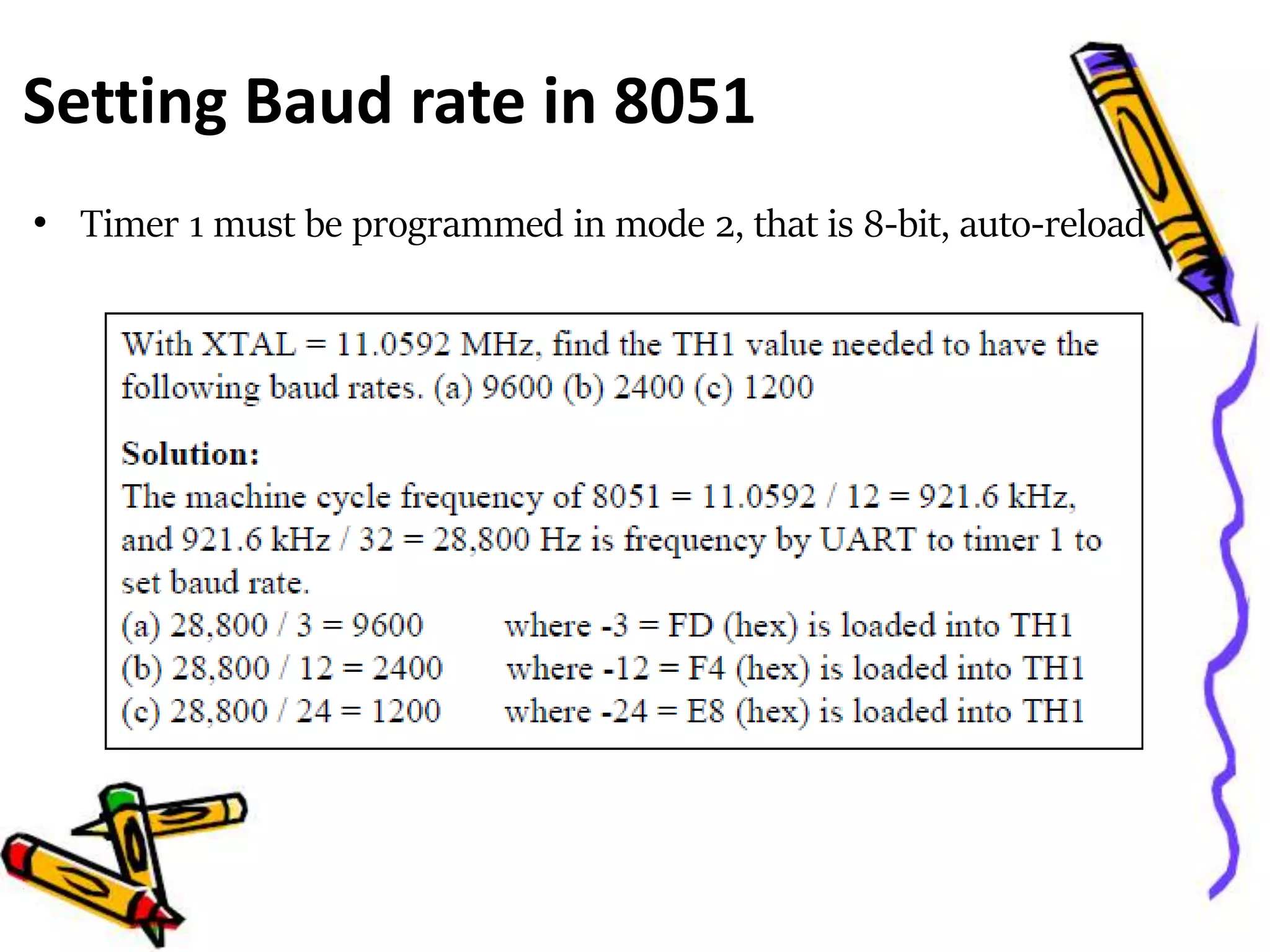 Setting Baud rate in 8051

• Timer 1 must be programmed in mode 2, that is 8-bit, auto-reload

With XTAL = 11.0592 MHz, find the TH1 value needed to have the following baud rates. (a) 9600 (b) 2400 (c) 1200

Solution:
The machine cycle frequency of 8051 = 11.0592 / 12 = 921.6 kHz, and 921.6 kHz / 32 = 28,800 Hz is frequency by UART to timer 1 to set baud rate.
(a) 28,800 / 3 = 9600 where -3 = FD (hex) is loaded into TH1
(b) 28,800 / 12 = 2400 where -12 = F4 (hex) is loaded into TH1
(c) 28,800 / 24 = 1200 where -24 = E8 (hex) is loaded into TH1